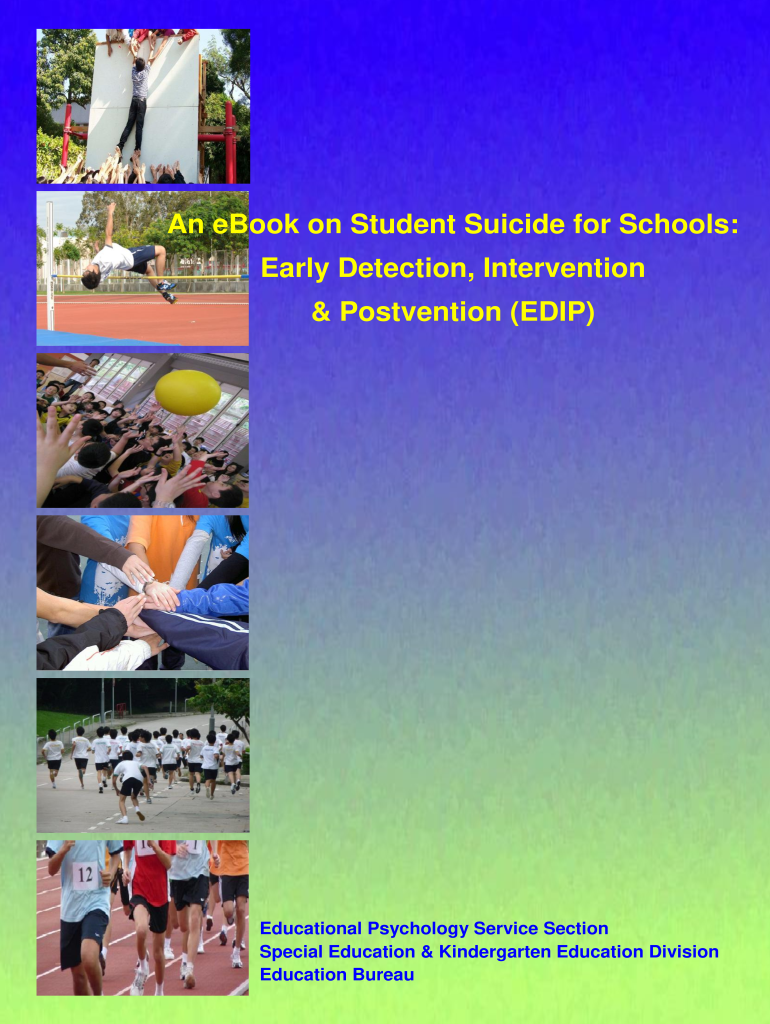 An eBook on Student Suicide for Schools:
Early Detection, Intervention
& Postvention (EDIP)

Educational Psychology Service Section
Special Education & Kindergarten Education Division
Education Bureau